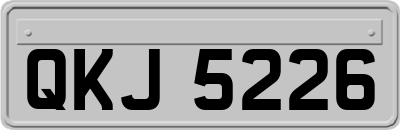 QKJ 5226